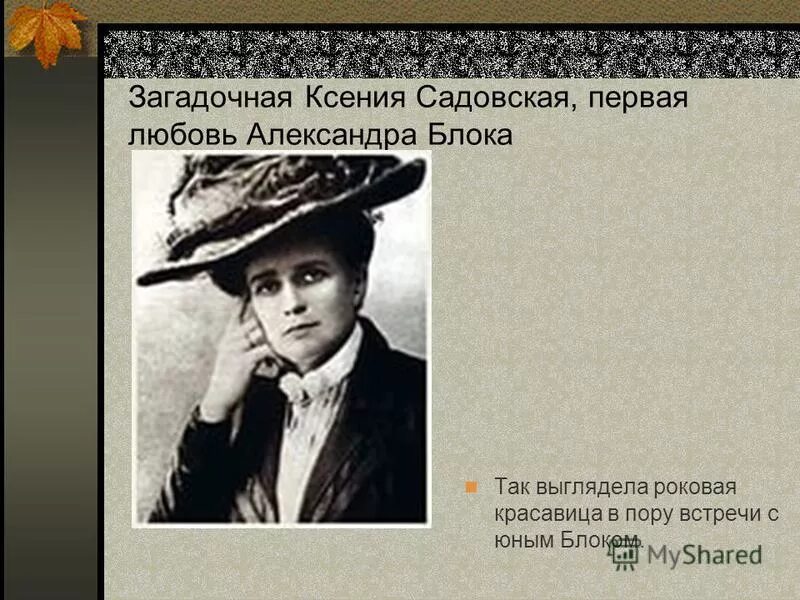 Загадочная Ксения Садовская, первая любовь Александра Блока

Так выглядела роковая красавица в пору встречи с юным Блоком.

MyShared